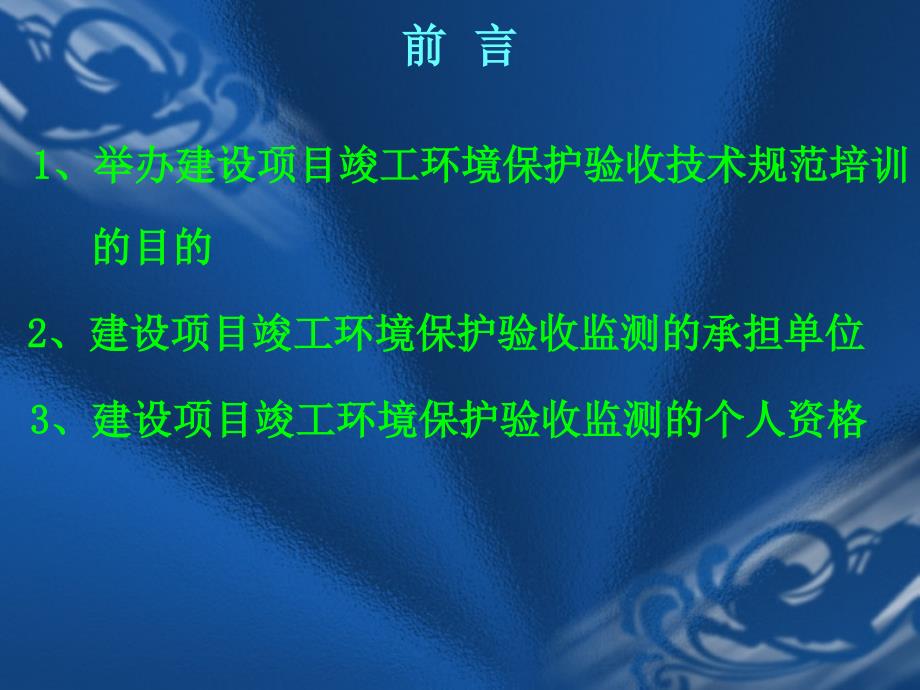 前 言

1、举办建设项目竣工环境保护验收技术规范培训的目的

2、建设项目竣工环境保护验收监测的承担单位

3、建设项目竣工环境保护验收监测的个人资格